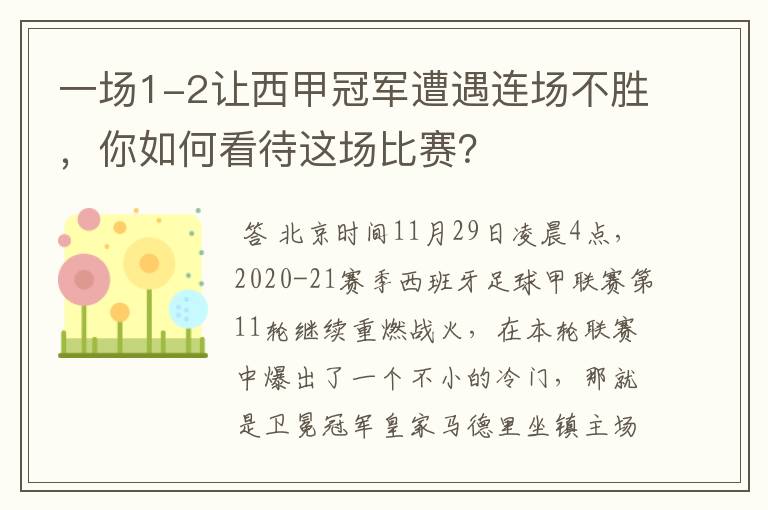 一场1-2让西甲冠军遭遇连场不胜，你如何看待这场比赛？

答 北京时间11月29日凌晨4点，2020-21赛季西班牙足球甲联赛第11轮继续重燃战火，在本轮联赛中爆出了一个不小的冷门，那就是卫冕冠军皇家马德里坐镇主场